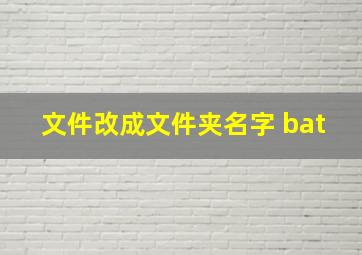 文件改成文件夹名字 bat